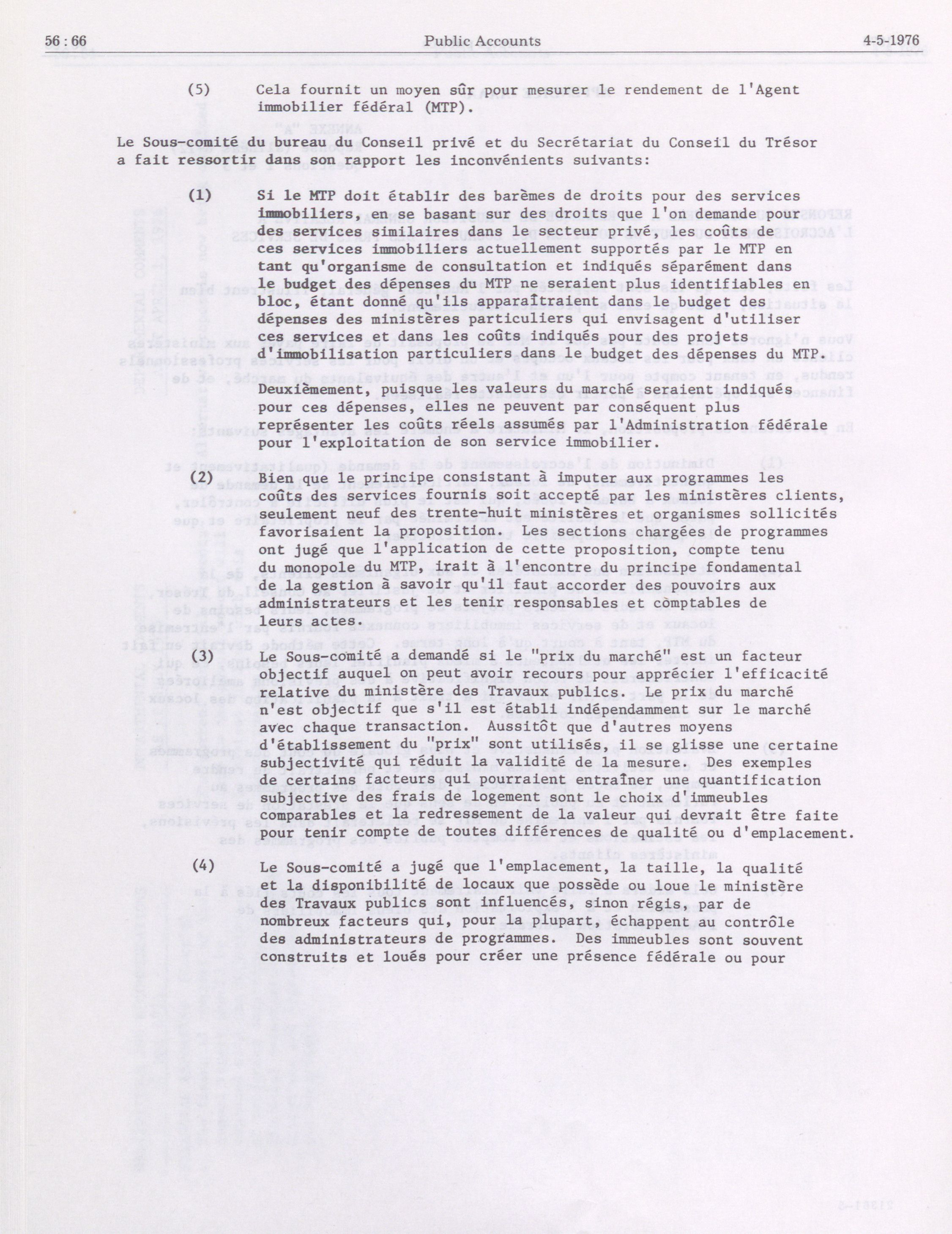 56 : 66 Public Accounts 4-5-1976

(5) Cela fournit un moyen sûr pour mesurer le rendement de l'Agent immobilier fédéral (MTP).

Le Sous-comité du bureau du Conseil privé et du Secrétariat du Conseil du Trésor a fait ressortir dans son rapport les inconvénients suivants:

(1) Si le MTP doit établir des barèmes de droits pour des services immobiliers, en se basant sur des droits que l'on demande pour des services similaires dans le secteur privé, les coûts de ces services immobiliers actuellement supportés par le MTP en tant qu'organisme de consultation et indiqués séparément dans le budget des dépenses du MTP ne seraient plus identifiables en bloc, étant donné qu'ils apparaîtraient dans le budget des dépenses des ministères particuliers qui envisagent d'utiliser ces services et dans les coûts indiqués pour des projets d'immobilisation particuliers dans le budget des dépenses du MTP.

Deuxièmement, puisque les valeurs du marché seraient indiqués pour ces dépenses, elles ne peuvent par conséquent plus représenter les coûts réels assumés par l'Administration fédérale pour l'exploitation de son service immobilier.

(2) Bien que le principe consistant à imputer aux programmes les coûts des services fournis soit accepté par les ministères clients, seulement neuf des trente-huit ministères et organismes sollicités favorisaient la proposition. Les sections chargées de programmes ont jugé que l'application de cette proposition, compte tenu du monopole du MTP, irait à l'encontre du principe fondamental de la gestion à savoir qu'il faut accorder des pouvoirs aux administrateurs et les tenir responsables et còmptables de leurs actes.

(3) Le Sous-comité a demandé si le "prix du marché" est un facteur objectif auquel on peut avoir recours pour apprécier l'efficacité relative du ministère des Travaux publics. Le prix du marché n'est objectif que s'il est établi indépendamment sur le marché avec chaque transaction. Aussitôt que d'autres moyens d'établissement du "prix" sont utilisés, il se glisse une certaine subjectivité qui réduit la validité de la mesure. Des exemples de certains facteurs qui pourraient entraîner une quantification subjective des frais de logement sont le choix d'immeubles comparables et la redressement de la valeur qui devrait être faite pour tenir compte de toutes différences de qualité ou d'emplacement.

(4) Le Sous-comité a jugé que l'emplacement, la taille, la qualité et la disponibilité de locaux que possède ou loue le ministère des Travaux publics sont influencés, sinon régis, par de nombreux facteurs qui, pour la plupart, échappent au contrôle des administrateurs de programmes. Des immeubles sont souvent construits et loués pour créer une présence fédérale ou pour